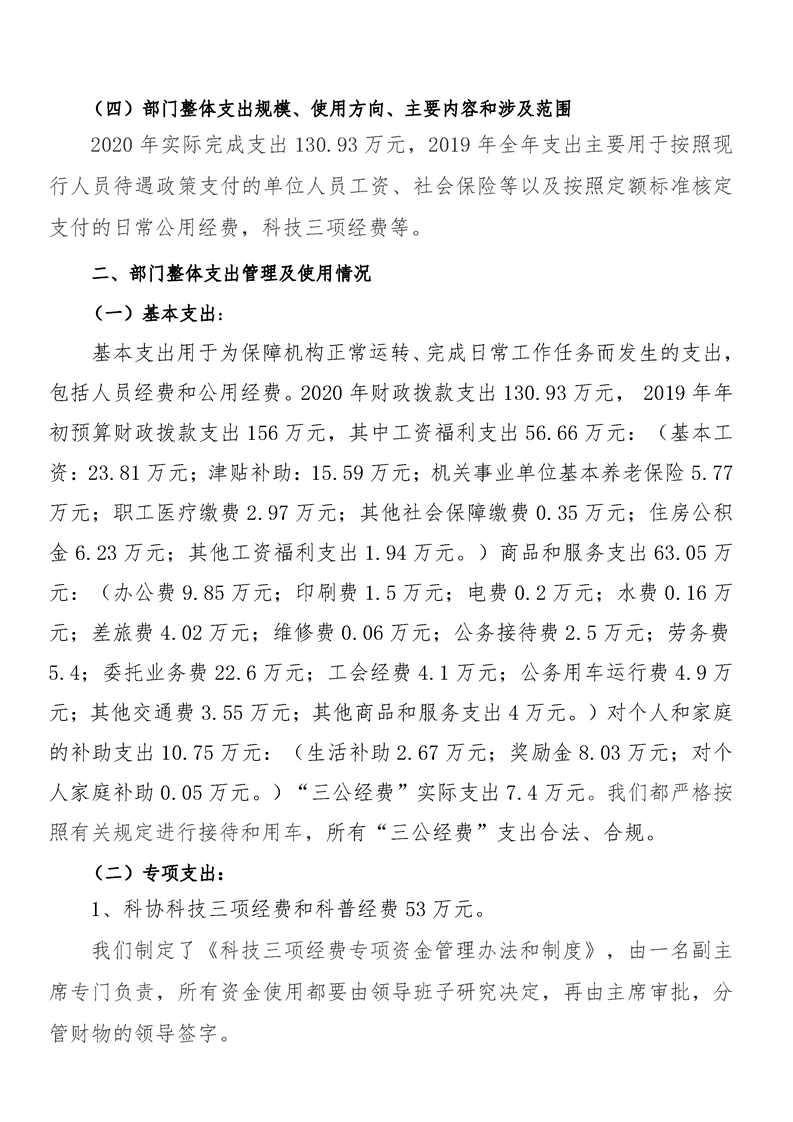 （四）部门整体支出规模、使用方向、主要内容和涉及范围

2020 年实际完成支出 130.93 万元，2019 年全年支出主要用于按照现行人员待遇政策支付的单位人员工资、社会保险等以及按照定额标准核定支付的日常公用经费，科技三项经费等。

二、部门整体支出管理及使用情况

（一）基本支出：

基本支出用于为保障机构正常运转、完成日常工作任务而发生的支出，包括人员经费和公用经费。2020 年财政拨款支出 130.93 万元， 2019 年年初预算财政拨款支出 156 万元，其中工资福利支出 56.66 万元：（基本工资：23.81 万元；津贴补助：15.59 万元；机关事业单位基本养老保险 5.77 万元；职工医疗缴费 2.97 万元；其他社会保障缴费 0.35 万元；住房公积金 6.23 万元；其他工资福利支出 1.94 万元。）商品和服务支出 63.05 万元：（办公费 9.85 万元；印刷费 1.5 万元；电费 0.2 万元；水费 0.16 万元；差旅费 4.02 万元；维修费 0.06 万元；公务接待费 2.5 万元；劳务费 5.4；委托业务费 22.6 万元；工会经费 4.1 万元；公务用车运行费 4.9 万元；其他交通费 3.55 万元；其他商品和服务支出 4 万元。）对个人和家庭的补助支出 10.75 万元：（生活补助 2.67 万元；奖励金 8.03 万元；对个人家庭补助 0.05 万元。）“三公经费”实际支出 7.4 万元。我们都严格按照有关规定进行接待和用车，所有“三公经费”支出合法、合规。

（二）专项支出：

1、科协科技三项经费和科普经费 53 万元。

我们制定了《科技三项经费专项资金管理办法和制度》，由一名副主席专门负责，所有资金使用都要由领导班子研究决定，再由主席审批，分管财物的领导签字。